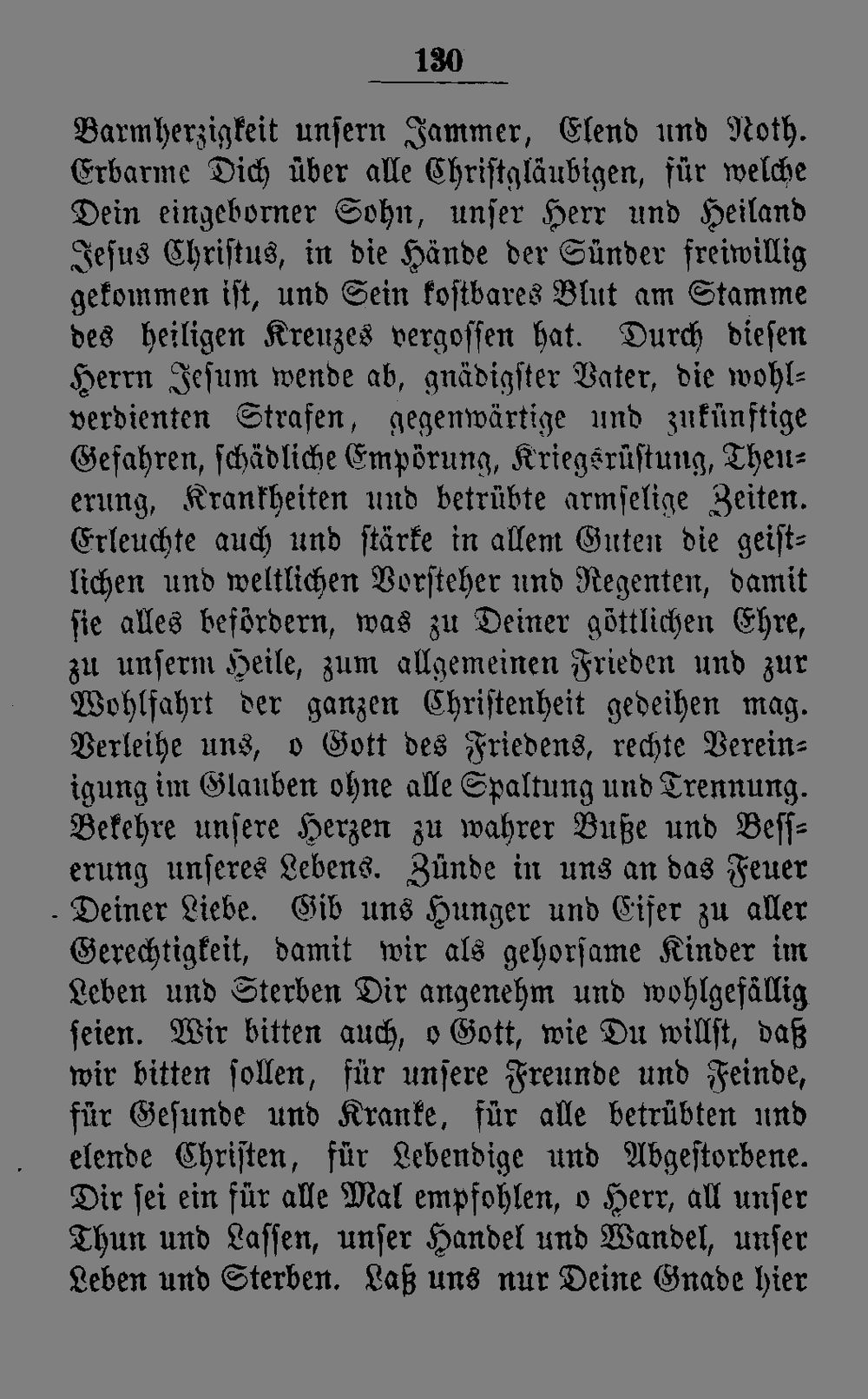 130

Barmherzigkeit unsern Jammer, Elend und Noth. Erbarme Dich über alle Christgläubigen, für welche Dein eingeborner Sohn, unser Herr und Heiland Jesus Christus, in die Hände der Sünder freiwillig gekommen ist, und Sein kostbares Blut am Stamme des heiligen Kreuzes vergossen hat. Durch diesen Herrn Jesum wende ab, gnädigster Vater, die wohlverdienten Strafen, gegenwärtige und zukünftige Gefahren, schädliche Empörung, Kriegsrüstung, Theuerung, Krankheiten und betrübte armselige Zeiten. Erleuchte auch und stärke in allem Guten die geistlichen und weltlichen Vorsteher und Regenten, damit sie alles befördern, was zu Deiner göttlichen Ehre, zu unserm Heile, zum allgemeinen Frieden und zur Wohlfahrt der ganzen Christenheit gedeihen mag. Verleihe uns, o Gott des Friedens, rechte Vereinigung im Glauben ohne alle Spaltung und Trennung. Bekehre unsere Herzen zu wahrer Buße und Besserung unseres Lebens. Zünde in uns an das Feuer Deiner Liebe. Gib uns Hunger und Eifer zu aller Gerechtigkeit, damit wir als gehorsame Kinder im Leben und Sterben Dir angenehm und wohlgefällig seien. Wir bitten auch, o Gott, wie Du willst, daß wir bitten sollen, für unsere Freunde und Feinde, für Gesunde und Kranke, für alle betrübten und elende Christen, für Lebendige und Abgestorbene. Dir sei ein für alle Mal empfohlen, o Herr, all unser Thun und Lassen, unser Handel und Wandel, unser Leben und Sterben. Laß uns nur Deine Gnade hier